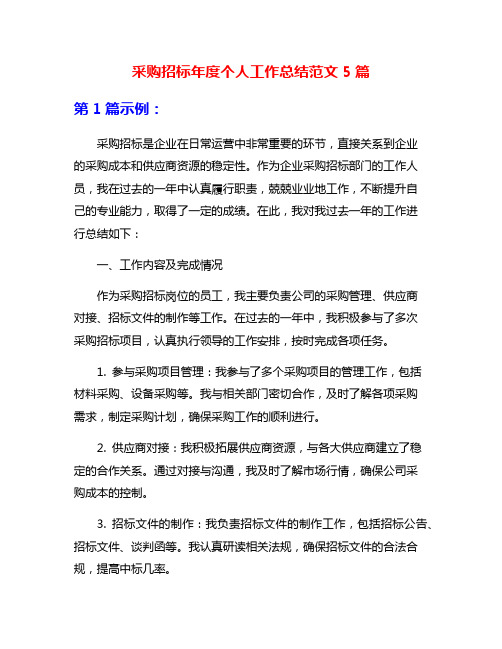 采购招标年度个人工作总结范文 5 篇

第 1 篇示例：

采购招标是企业在日常运营中非常重要的环节，直接关系到企业的采购成本和供应商资源的稳定性。作为企业采购招标部门的工作人员，我在过去的一年中认真履行职责，兢兢业业地工作，不断提升自己的专业能力，取得了一定的成绩。在此，我对我过去一年的工作进行总结如下：

一、工作内容及完成情况

作为采购招标岗位的员工，我主要负责公司的采购管理、供应商对接、招标文件的制作等工作。在过去的一年中，我积极参与了多次采购招标项目，认真执行领导的工作安排，按时完成各项任务。

1. 参与采购项目管理：我参与了多个采购项目的管理工作，包括材料采购、设备采购等。我与相关部门密切合作，及时了解各项采购需求，制定采购计划，确保采购工作的顺利进行。

2. 供应商对接：我积极拓展供应商资源，与各大供应商建立了稳定的合作关系。通过对接与沟通，我及时了解市场行情，确保公司采购成本的控制。

3. 招标文件的制作：我负责招标文件的制作工作，包括招标公告、招标文件、谈判函等。我认真研读相关法规，确保招标文件的合法合规，提高中标几率。